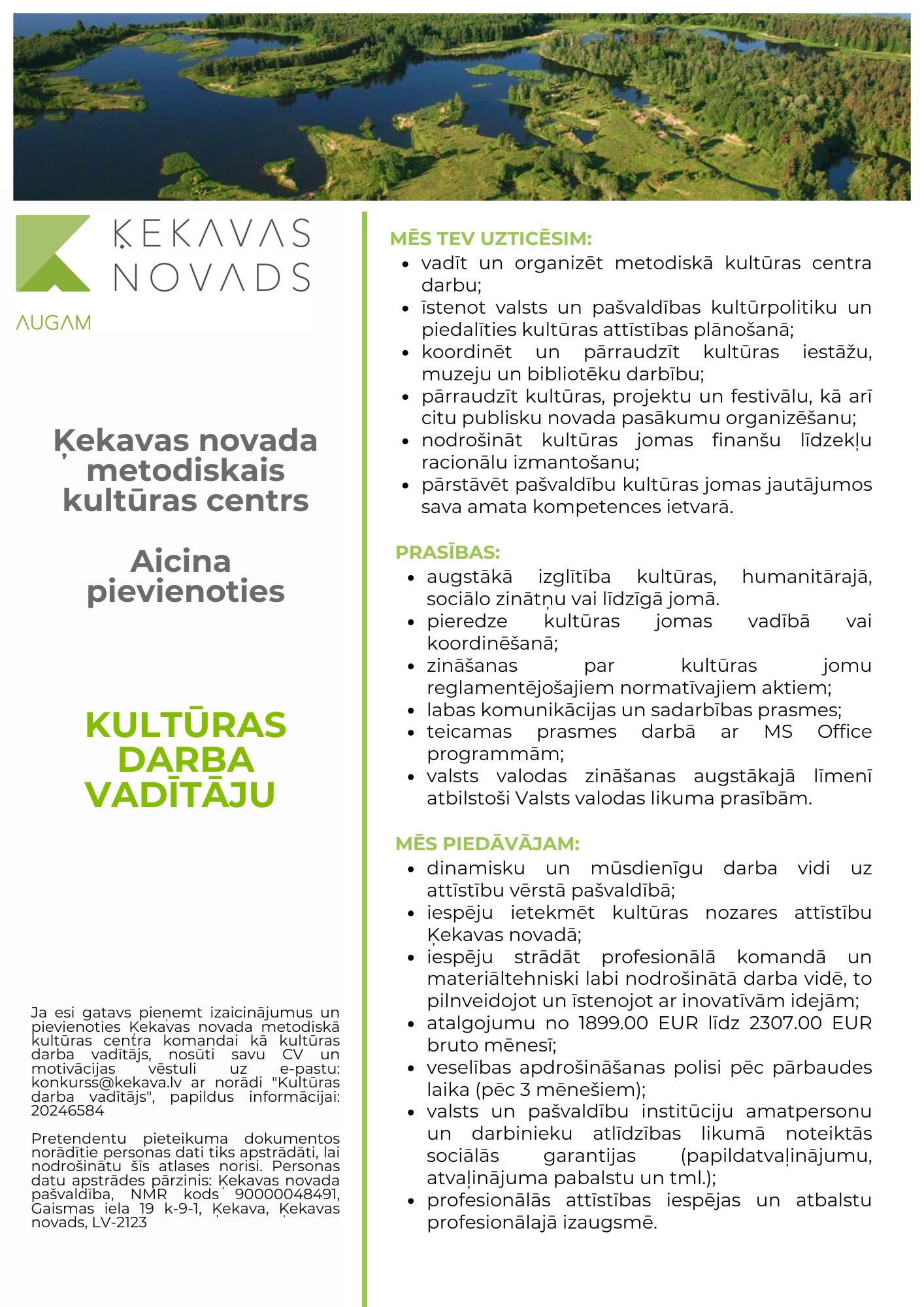 ĶEKAVAS NOVADS

AUGAM

Ķekavas novada metodiskais kultūras centrs

Aicina pievienoties

KULTŪRAS DARBA VADĪTĀJU

Ja esi gatavs pieņemt izaicinājumus un pievienoties Ķekavas novada metodiskā kultūras centra komandai kā kultūras darba vadītājs, nosūti savu CV un motivācijas vēstuli uz e-pastu: konkurss@kekava.lv ar norādi "Kultūras darba vadītājs", papildus informācijai: 20246584

Pretendentu pieteikuma dokumentos norādītie personas dati tiks apstrādāti, lai nodrošinātu šīs atlases norisi. Personas datu apstrādes pārzinis: Ķekavas novada pašvaldība, NMR kods 90000048491, Gaismas iela 19 k-9-1, Ķekava, Ķekavas novads, LV-2123

MĒS TEV UZTICĒSIM:
- vadīt un organizēt metodiskā kultūras centra darbu;
- īstenot valsts un pašvaldības kultūrpolitiku un piedalīties kultūras attīstības plānošanā;
- koordinēt un pārraudzīt kultūras iestāžu, muzeju un bibliotēku darbību;
- pārraudzīt kultūras, projektu un festivālu, kā arī citu publisku novada pasākumu organizēšanu;
- nodrošināt kultūras jomas finanšu līdzekļu racionālu izmantošanu;
- pārstāvēt pašvaldību kultūras jomas jautājumos sava amata kompetences ietvarā.

PRASĪBAS:
- augstākā izglītība kultūras, humanitārajā, sociālo zinātņu vai līdzīgā jomā.
- pieredze kultūras jomas vadībā vai koordinēšanā;
- zināšanas par kultūras jomu reglamentējošajiem normatīvajiem aktiem;
- labas komunikācijas un sadarbības prasmes;
- teicamas prasmes darbā ar MS Office programmām;
- valsts valodas zināšanas augstākajā līmenī atbilstoši Valsts valodas likuma prasībām.

MĒS PIEDĀVĀJAM:
- dinamisku un mūsdienīgu darba vidi uz attīstību vērstā pašvaldībā;
- iespēju ietekmēt kultūras nozares attīstību Ķekavas novadā;
- iespēju strādāt profesionālā komandā un materiāltehniski labi nodrošinātā darba vidē, to pilnveidojot un īstenojot ar inovatīvām idejām;
- atalgojumu no 1899.00 EUR līdz 2307.00 EUR bruto mēnesī;
- veselības apdrošināšanas polisi pēc pārbaudes laika (pēc 3 mēnešiem);
- valsts un pašvaldību institūciju amatpersonu un darbinieku atlīdzības likumā noteiktās sociālās garantijas (papildatvaļinājumu, atvaļinājuma pabalstu un tml.);
- profesionālās attīstības iespējas un atbalstu profesionālajā izaugsmē.